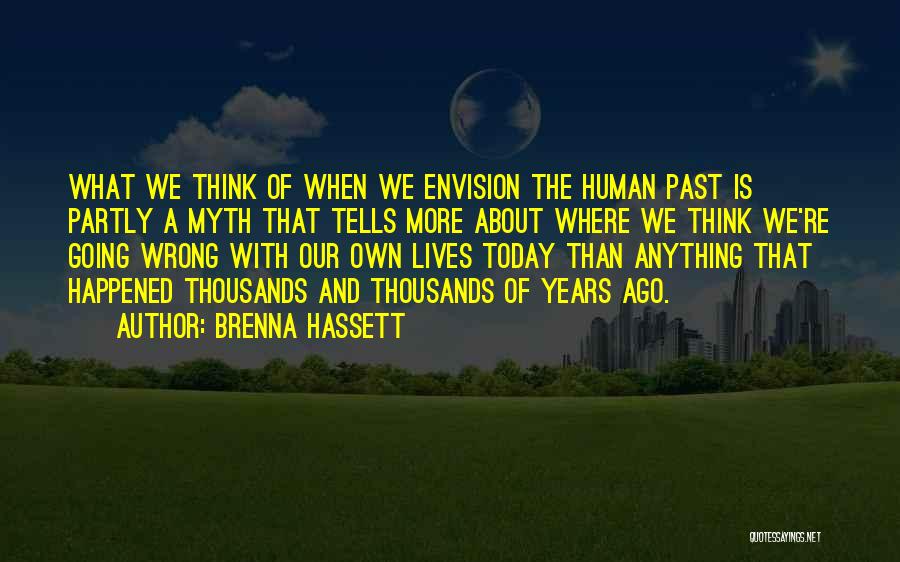 WHAT WE THINK OF WHEN WE ENVISION THE HUMAN PAST IS PARTLY A MYTH THAT TELLS MORE ABOUT WHERE WE THINK WE'RE GOING WRONG WITH OUR OWN LIVES TODAY THAN ANYTHING THAT HAPPENED THOUSANDS AND THOUSANDS OF YEARS AGO.

AUTHOR: BRENNA HASSETT

QUOTESSAYINGS.NET